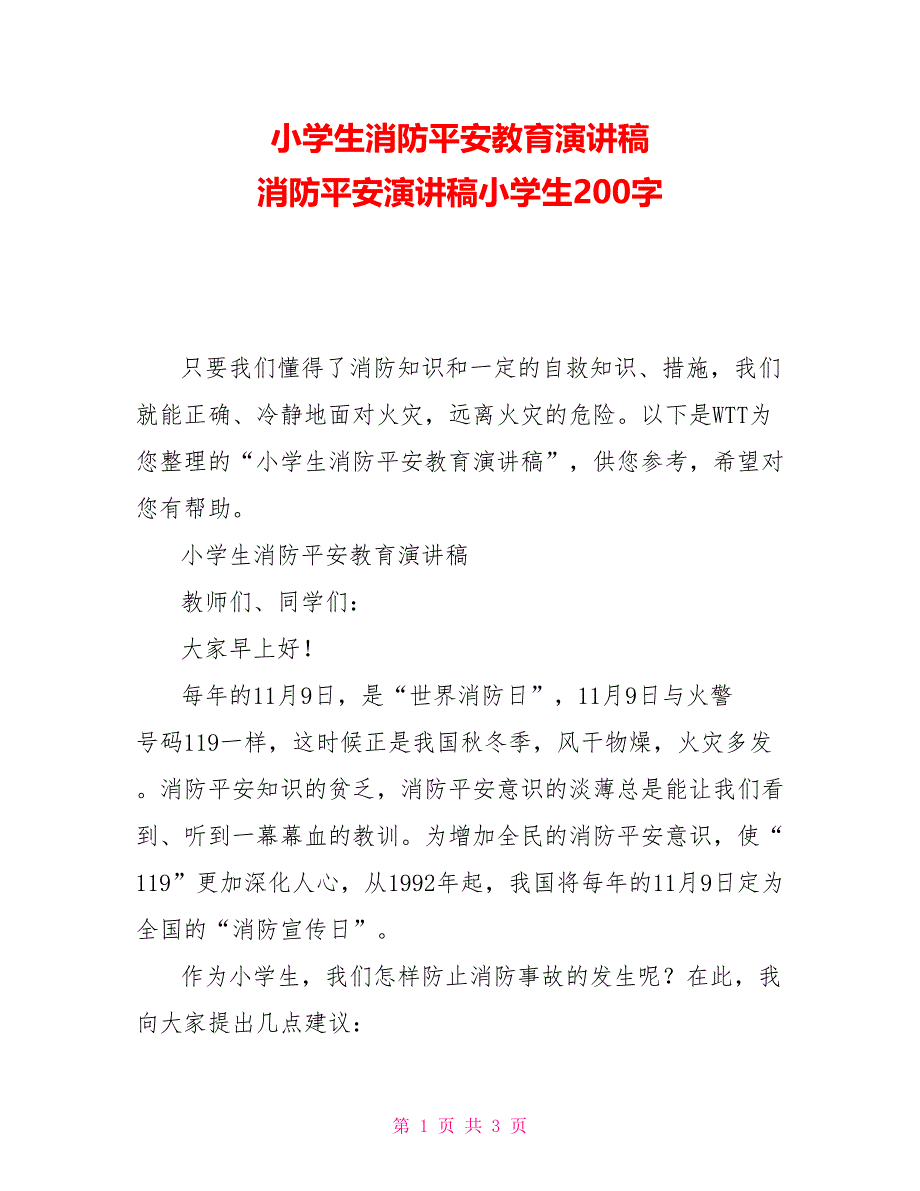 小学生消防平安教育演讲稿
消防平安演讲稿小学生200字

只要我们懂得了消防知识和一定的自救知识、措施，我们就能正确、冷静地面对火灾，远离火灾的危险。以下是WTT为您整理的“小学生消防平安教育演讲稿”，供您参考，希望对您有帮助。

小学生消防平安教育演讲稿

教师们、同学们：

大家早上好！

每年的11月9日，是“世界消防日”，11月9日与火警号码119一样，这时候正是我国秋冬季，风干物燥，火灾多发。消防平安知识的贫乏，消防平安意识的淡薄总是能让我们看到、听到一幕幕血的教训。为增加全民的消防平安意识，使“119”更加深化人心，从1992年起，我国将每年的11月9日定为全国的“消防宣传日”。

作为小学生，我们怎样防止消防事故的发生呢？在此，我向大家提出几点建议：

第 1 页 共 3 页